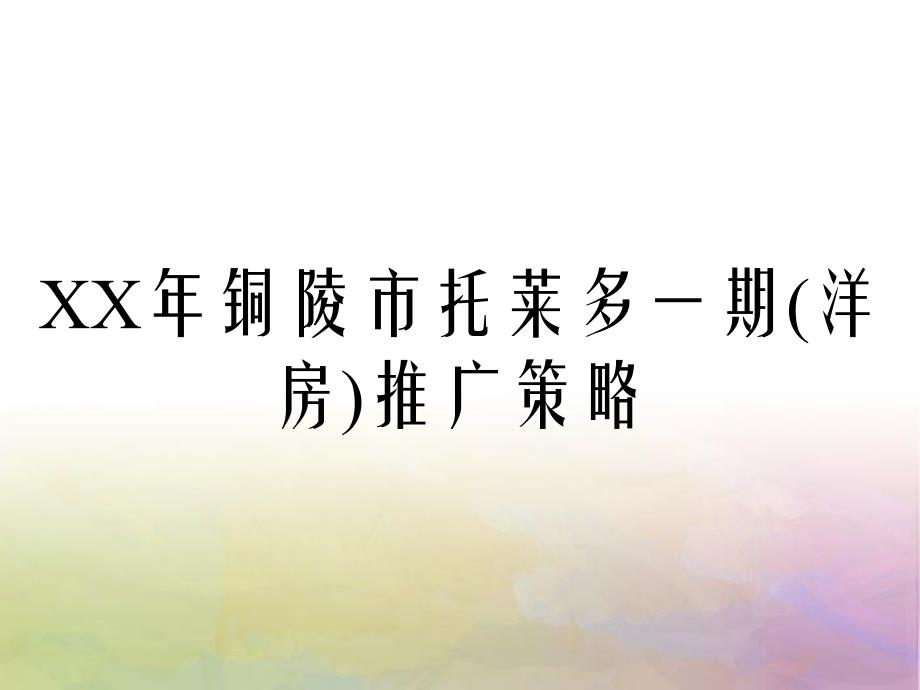 XX年铜陵市托莱多一期(洋房)推广策略